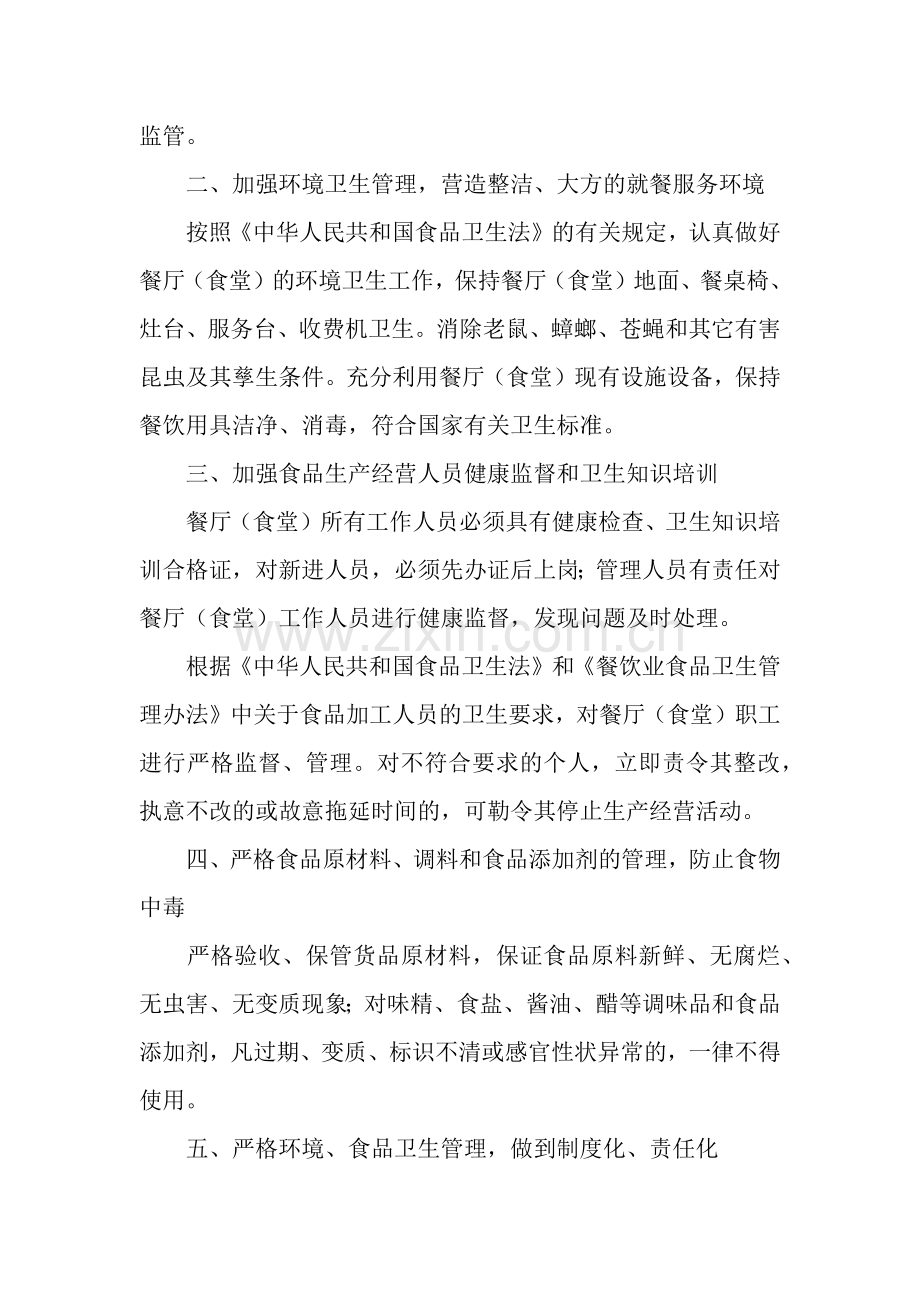 监管。

二、加强环境卫生管理，营造整洁、大方的就餐服务环境

按照《中华人民共和国食品卫生法》的有关规定，认真做好餐厅（食堂）的环境卫生工作，保持餐厅（食堂）地面、餐桌椅、灶台、服务台、收费机卫生。消除老鼠、蟑螂、苍蝇和其它有害昆虫及其孳生条件。充分利用餐厅（食堂）现有设施设备，保持餐饮用具洁净、消毒，符合国家有关卫生标准。

三、加强食品生产经营人员健康监督和卫生知识培训

餐厅（食堂）所有工作人员必须具有健康检查、卫生知识培训合格证，对新进人员，必须先办证后上岗；管理人员有责任对餐厅（食堂）工作人员进行健康监督，发现问题及时处理。

根据《中华人民共和国食品卫生法》和《餐饮业食品卫生管理办法》中关于食品加工人员的卫生要求，对餐厅（食堂）职工进行严格监督、管理。对不符合要求的个人，立即责令其整改，执意不改的或故意拖延时间的，可勒令其停止生产经营活动。

四、严格食品原材料、调料和食品添加剂的管理，防止食物中毒

严格验收、保管货品原材料，保证食品原料新鲜、无腐烂、无虫害、无变质现象；对味精、食盐、酱油、醋等调味品和食品添加剂，凡过期、变质、标识不清或感官性状异常的，一律不得使用。

五、严格环境、食品卫生管理，做到制度化、责任化

www.zixin.com.cn